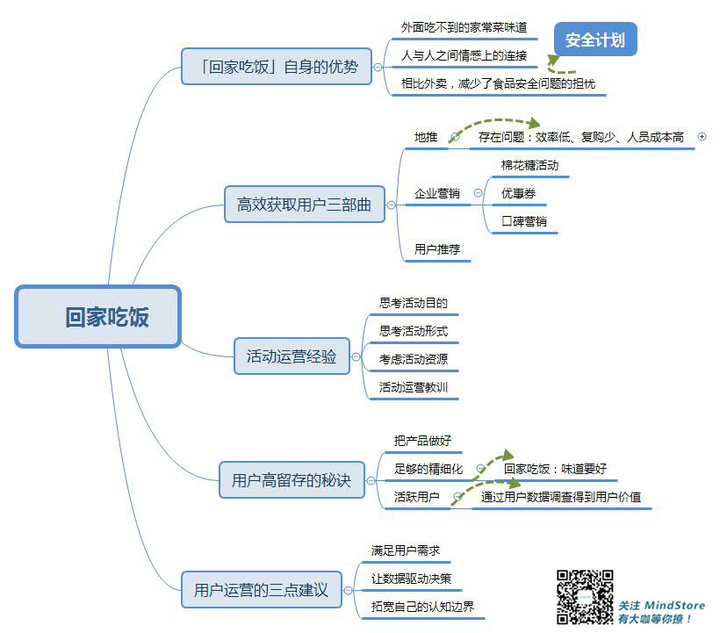 回家吃饭

「回家吃饭」自身的优势
外面吃不到的家常菜味道
人与人之间情感上的连接
相比外卖，减少了食品安全问题的担忧
安全计划

高效获取用户三部曲
地推
存在问题：效率低、复购少、人员成本高
企业营销
棉花糖活动
优惠券
口碑营销
用户推荐

活动运营经验
思考活动目的
思考活动形式
考虑活动资源
活动运营教训

用户高留存的秘诀
把产品做好
足够的精细化
回家吃饭：味道要好
活跃用户
通过用户数据调查得到用户价值

用户运营的三点建议
满足用户需求
让数据驱动决策
拓宽自己的认知边界

关注 MindStore
有大咖等你撩！